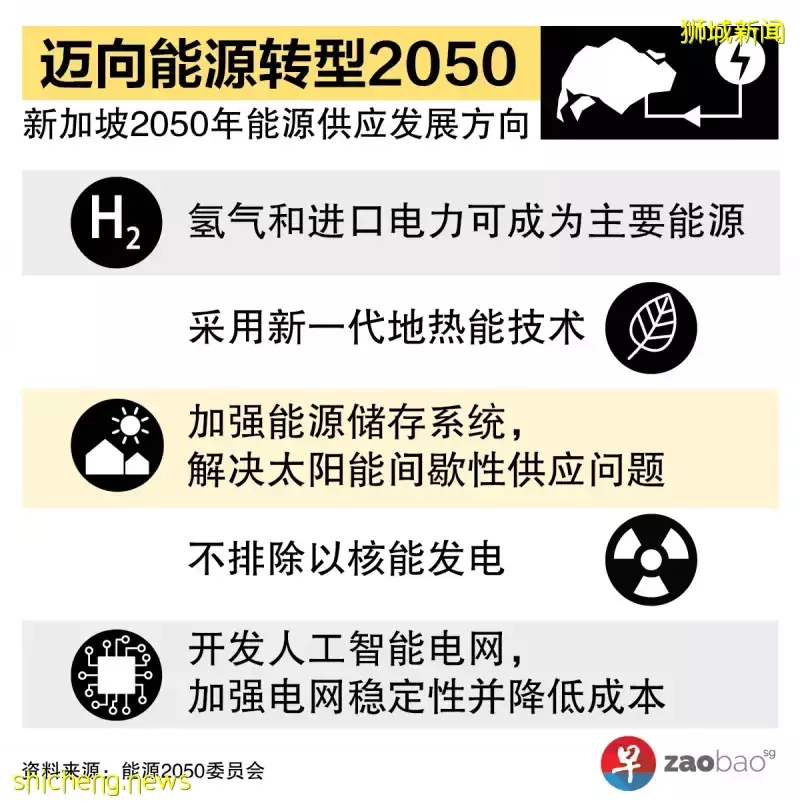 狮城新闻

迈向能源转型2050

新加坡2050年能源供应发展方向

$H_2$

氢气和进口电力可成为主要能源

采用新一代地热能技术

加强能源储存系统，解决太阳能间歇性供应问题

不排除以核能发电

开发人工智能电网，加强电网稳定性并降低成本

资料来源：能源2050委员会

shicheng.news

早 zaobao sg